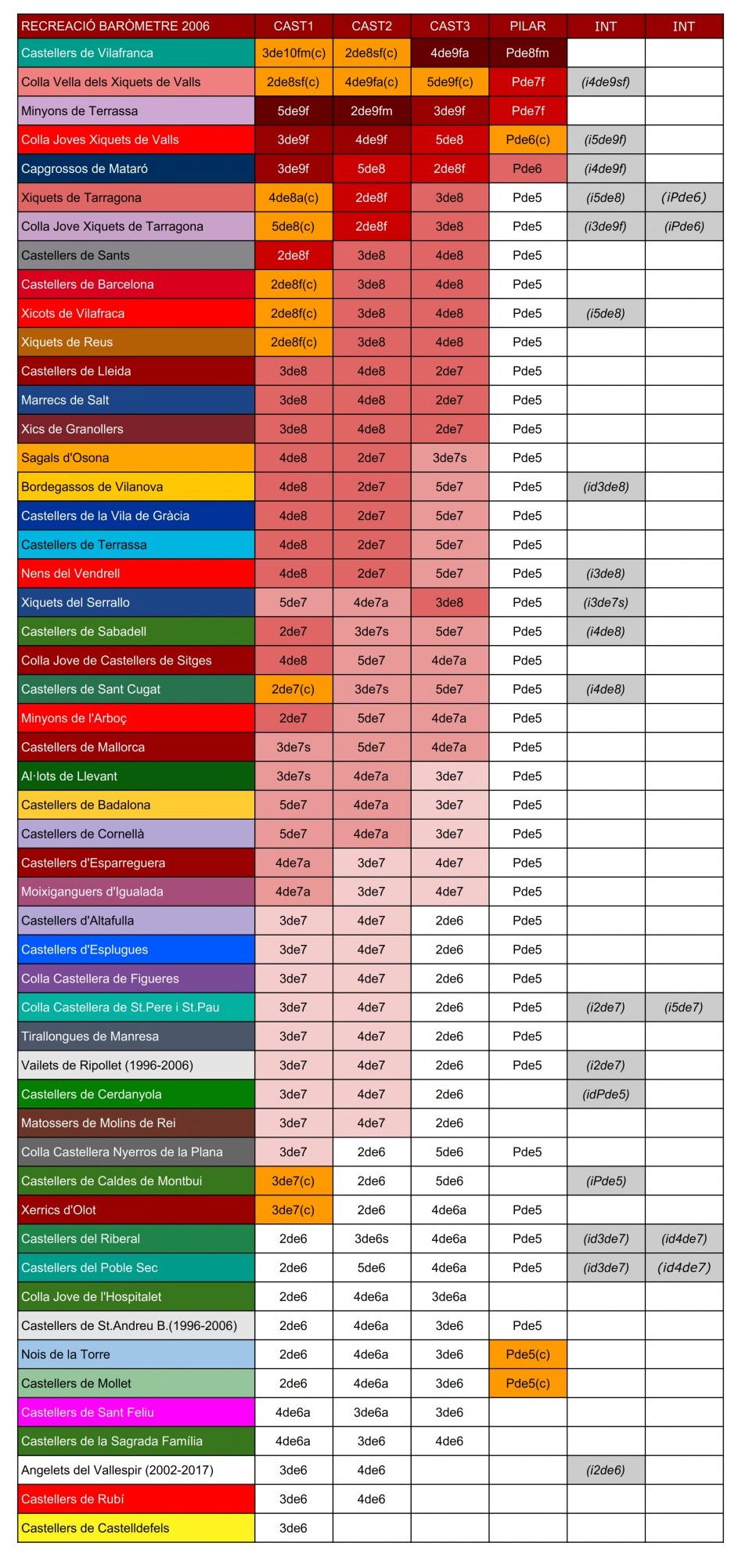 | RECREACIÓ BARÒMETRE 2006 | CAST1 | CAST2 | CAST3 | PILAR | INT | INT |
|---|---|---|---|---|---|---|
| Castellers de Vilafranca | 3de10fm(c) | 2de8sf(c) | 4de9fa | Pde8fm | | |
| Colla Vella dels Xiquets de Valls | 2de8sf(c) | 4de9fa(c) | 5de9f(c) | Pde7f | (i4de9sf) | |
| Minyons de Terrassa | 5de9f | 2de9fm | 3de9f | Pde7f | | |
| Colla Joves Xiquets de Valls | 3de9f | 4de9f | 5de8 | Pde6(c) | (i5de9f) | |
| Capgrossos de Mataró | 3de9f | 5de8 | 2de8f | Pde6 | (i4de9f) | |
| Xiquets de Tarragona | 4de8a(c) | 2de8f | 3de8 | Pde5 | (i5de8) | (iPde6) |
| Colla Jove Xiquets de Tarragona | 5de8(c) | 2de8f | 3de8 | Pde5 | (i3de9f) | (iPde6) |
| Castellers de Sants | 2de8f | 3de8 | 4de8 | Pde5 | | |
| Castellers de Barcelona | 2de8f(c) | 3de8 | 4de8 | Pde5 | | |
| Xicots de Vilafraca | 2de8f(c) | 3de8 | 4de8 | Pde5 | (i5de8) | |
| Xiquets de Reus | 2de8f(c) | 3de8 | 4de8 | Pde5 | | |
| Castellers de Lleida | 3de8 | 4de8 | 2de7 | Pde5 | | |
| Marrecs de Salt | 3de8 | 4de8 | 2de7 | Pde5 | | |
| Xics de Granollers | 3de8 | 4de8 | 2de7 | Pde5 | | |
| Sagals d'Osona | 4de8 | 2de7 | 3de7s | Pde5 | | |
| Bordegassos de Vilanova | 4de8 | 2de7 | 5de7 | Pde5 | (id3de8) | |
| Castellers de la Vila de Gràcia | 4de8 | 2de7 | 5de7 | Pde5 | | |
| Castellers de Terrassa | 4de8 | 2de7 | 5de7 | Pde5 | | |
| Nens del Vendrell | 4de8 | 2de7 | 5de7 | Pde5 | (i3de8) | |
| Xiquets del Serrallo | 5de7 | 4de7a | 3de8 | Pde5 | (i3de7s) | |
| Castellers de Sabadell | 2de7 | 3de7s | 5de7 | Pde5 | (i4de8) | |
| Colla Jove de Castellers de Sitges | 4de8 | 5de7 | 4de7a | Pde5 | | |
| Castellers de Sant Cugat | 2de7(c) | 3de7s | 5de7 | Pde5 | (i4de8) | |
| Minyons de l'Arboç | 2de7 | 5de7 | 4de7a | Pde5 | | |
| Castellers de Mallorca | 3de7s | 5de7 | 4de7a | Pde5 | | |
| Al·lots de Llevant | 3de7s | 4de7a | 3de7 | Pde5 | | |
| Castellers de Badalona | 5de7 | 4de7a | 3de7 | Pde5 | | |
| Castellers de Cornellà | 5de7 | 4de7a | 3de7 | Pde5 | | |
| Castellers d'Esparreguera | 4de7a | 3de7 | 4de7 | Pde5 | | |
| Moixiganguers d'Igualada | 4de7a | 3de7 | 4de7 | Pde5 | | |
| Castellers d'Altafulla | 3de7 | 4de7 | 2de6 | Pde5 | | |
| Castellers d'Esplugues | 3de7 | 4de7 | 2de6 | Pde5 | | |
| Colla Castellera de Figueres | 3de7 | 4de7 | 2de6 | Pde5 | | |
| Colla Castellera de St.Pere i St.Pau | 3de7 | 4de7 | 2de6 | Pde5 | (i2de7) | (i5de7) |
| Tirallongues de Manresa | 3de7 | 4de7 | 2de6 | Pde5 | | |
| Vailets de Ripollet (1996-2006) | 3de7 | 4de7 | 2de6 | Pde5 | (i2de7) | |
| Castellers de Cerdanyola | 3de7 | 4de7 | 2de6 | | (idPde5) | |
| Matossers de Molins de Rei | 3de7 | 4de7 | 2de6 | | | |
| Colla Castellera Nyerros de la Plana | 3de7 | 2de6 | 5de6 | Pde5 | | |
| Castellers de Caldes de Montbui | 3de7(c) | 2de6 | 5de6 | | (iPde5) | |
| Xerrics d'Olot | 3de7(c) | 2de6 | 4de6a | Pde5 | | |
| Castellers del Riberal | 2de6 | 3de6s | 4de6a | Pde5 | (id3de7) | (id4de7) |
| Castellers del Poble Sec | 2de6 | 5de6 | 4de6a | Pde5 | (id3de7) | (id4de7) |
| Colla Jove de l'Hospitalet | 2de6 | 4de6a | 3de6a | | | |
| Castellers de St.Andreu B.(1996-2006) | 2de6 | 4de6a | 3de6 | Pde5 | | |
| Nois de la Torre | 2de6 | 4de6a | 3de6 | Pde5(c) | | |
| Castellers de Mollet | 2de6 | 4de6a | 3de6 | Pde5(c) | | |
| Castellers de Sant Feliu | 4de6a | 3de6a | 3de6 | | | |
| Castellers de la Sagrada Família | 4de6a | 3de6 | 4de6 | | | |
| Angelets del Vallespir (2002-2017) | 3de6 | 4de6 | | | (i2de6) | |
| Castellers de Rubí | 3de6 | 4de6 | | | | |
| Castellers de Castelldefels | 3de6 | | | | | |